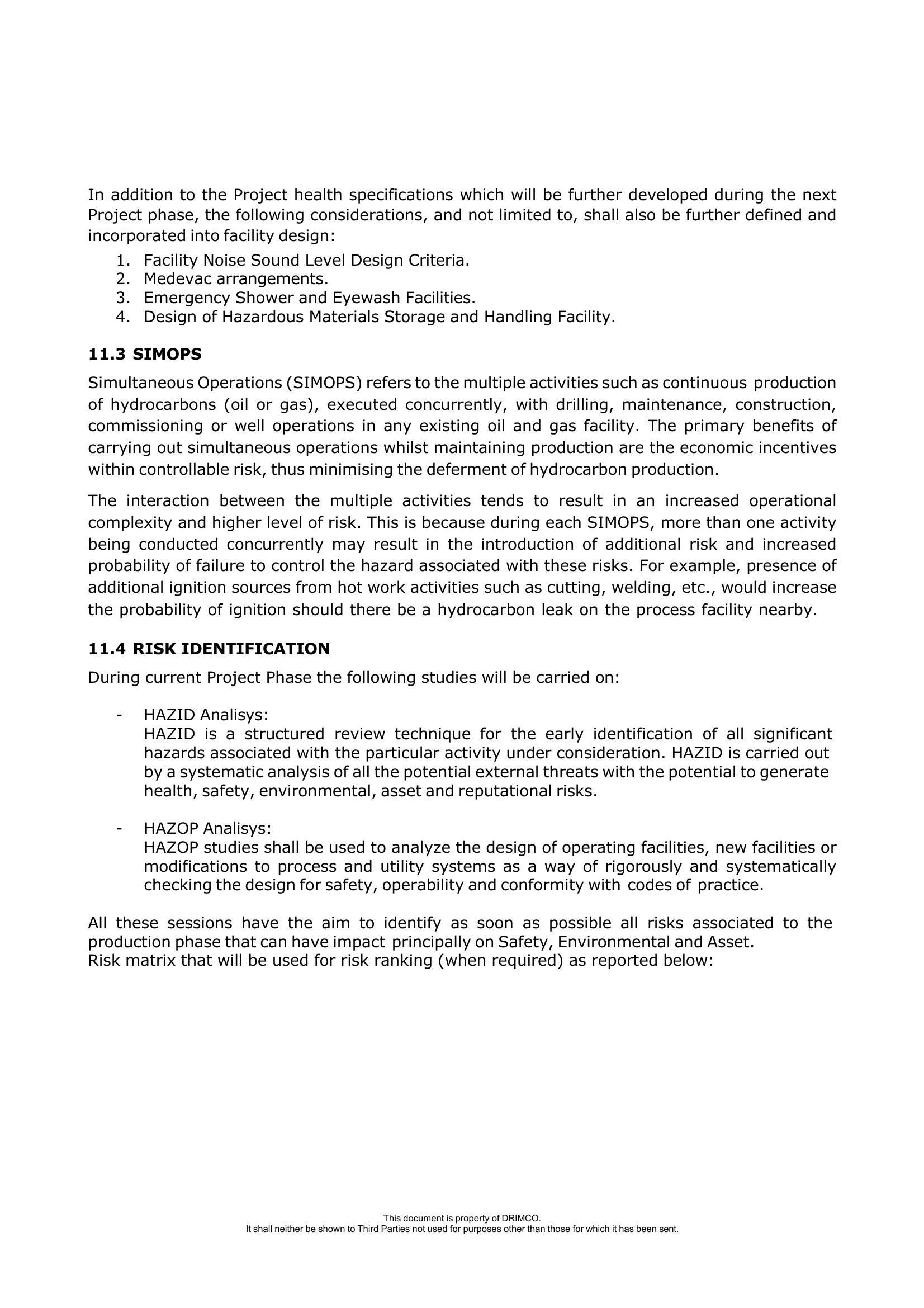 In addition to the Project health specifications which will be further developed during the next Project phase, the following considerations, and not limited to, shall also be further defined and incorporated into facility design:

1. Facility Noise Sound Level Design Criteria.
2. Medevac arrangements.
3. Emergency Shower and Eyewash Facilities.
4. Design of Hazardous Materials Storage and Handling Facility.

11.3 SIMOPS

Simultaneous Operations (SIMOPS) refers to the multiple activities such as continuous production of hydrocarbons (oil or gas), executed concurrently, with drilling, maintenance, construction, commissioning or well operations in any existing oil and gas facility. The primary benefits of carrying out simultaneous operations whilst maintaining production are the economic incentives within controllable risk, thus minimising the deferment of hydrocarbon production.

The interaction between the multiple activities tends to result in an increased operational complexity and higher level of risk. This is because during each SIMOPS, more than one activity being conducted concurrently may result in the introduction of additional risk and increased probability of failure to control the hazard associated with these risks. For example, presence of additional ignition sources from hot work activities such as cutting, welding, etc., would increase the probability of ignition should there be a hydrocarbon leak on the process facility nearby.

11.4 RISK IDENTIFICATION

During current Project Phase the following studies will be carried on:

- HAZID Analisys:
HAZID is a structured review technique for the early identification of all significant hazards associated with the particular activity under consideration. HAZID is carried out by a systematic analysis of all the potential external threats with the potential to generate health, safety, environmental, asset and reputational risks.

- HAZOP Analisys:
HAZOP studies shall be used to analyze the design of operating facilities, new facilities or modifications to process and utility systems as a way of rigorously and systematically checking the design for safety, operability and conformity with codes of practice.

All these sessions have the aim to identify as soon as possible all risks associated to the production phase that can have impact principally on Safety, Environmental and Asset.
Risk matrix that will be used for risk ranking (when required) as reported below:

This document is property of DRIMCO.
It shall neither be shown to Third Parties not used for purposes other than those for which it has been sent.